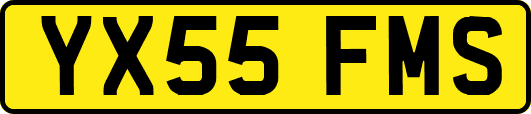 YX55 FMS